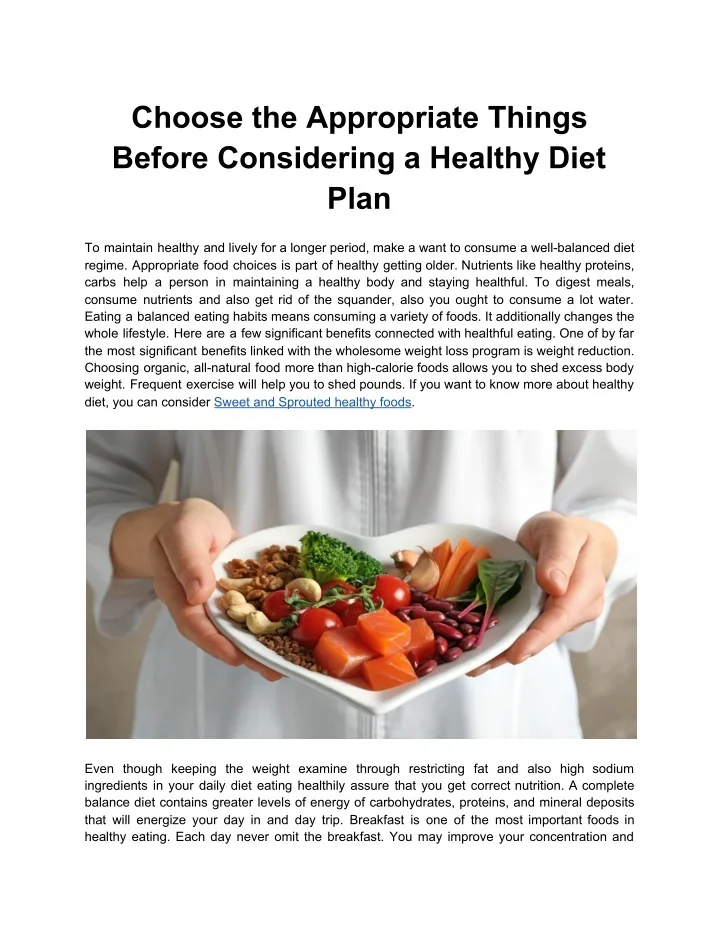 Choose the Appropriate Things Before Considering a Healthy Diet Plan

To maintain healthy and lively for a longer period, make a want to consume a well-balanced diet regime. Appropriate food choices is part of healthy getting older. Nutrients like healthy proteins, carbs help a person in maintaining a healthy body and staying healthful. To digest meals, consume nutrients and also get rid of the squander, also you ought to consume a lot water. Eating a balanced eating habits means consuming a variety of foods. It additionally changes the whole lifestyle. Here are a few significant benefits connected with healthful eating. One of by far the most significant benefits linked with the wholesome weight loss program is weight reduction. Choosing organic, all-natural food more than high-calorie foods allows you to shed excess body weight. Frequent exercise will help you to shed pounds. If you want to know more about healthy diet, you can consider Sweet and Sprouted healthy foods.

Even though keeping the weight examine through restricting fat and also high sodium ingredients in your daily diet eating healthily assure that you get correct nutrition. A complete balance diet contains greater levels of energy of carbohydrates, proteins, and mineral deposits that will energize your day in and day trip. Breakfast is one of the most important foods in healthy eating. Each day never omit the breakfast. You may improve your concentration and